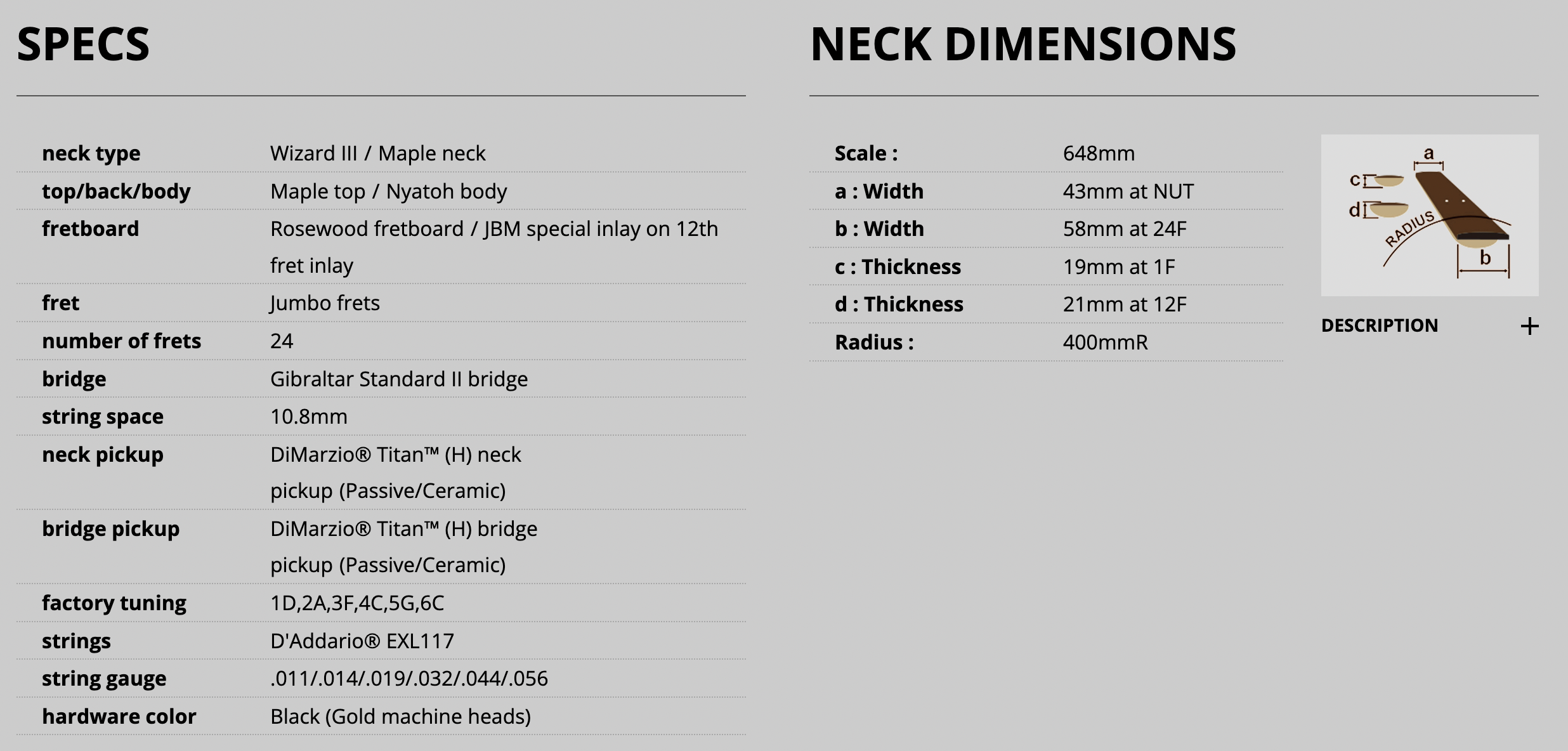 SPECS

| neck type | Wizard III / Maple neck |
|---|---|
| top/back/body | Maple top / Nyatoh body |
| fretboard | Rosewood fretboard / JBM special inlay on 12th fret inlay |
| fret | Jumbo frets |
| number of frets | 24 |
| bridge | Gibraltar Standard II bridge |
| string space | 10.8mm |
| neck pickup | DiMarzio® Titan™ (H) neck pickup (Passive/Ceramic) |
| bridge pickup | DiMarzio® Titan™ (H) bridge pickup (Passive/Ceramic) |
| factory tuning | 1D,2A,3F,4C,5G,6C |
| strings | D'Addario® EXL117 |
| string gauge | .011/.014/.019/.032/.044/.056 |
| hardware color | Black (Gold machine heads) |

NECK DIMENSIONS

| Scale : | 648mm |
|---|---|
| a : Width | 43mm at NUT |
| b : Width | 58mm at 24F |
| c : Thickness | 19mm at 1F |
| d : Thickness | 21mm at 12F |
| Radius : | 400mmR |

a
c
d
RADIUS
b

DESCRIPTION +